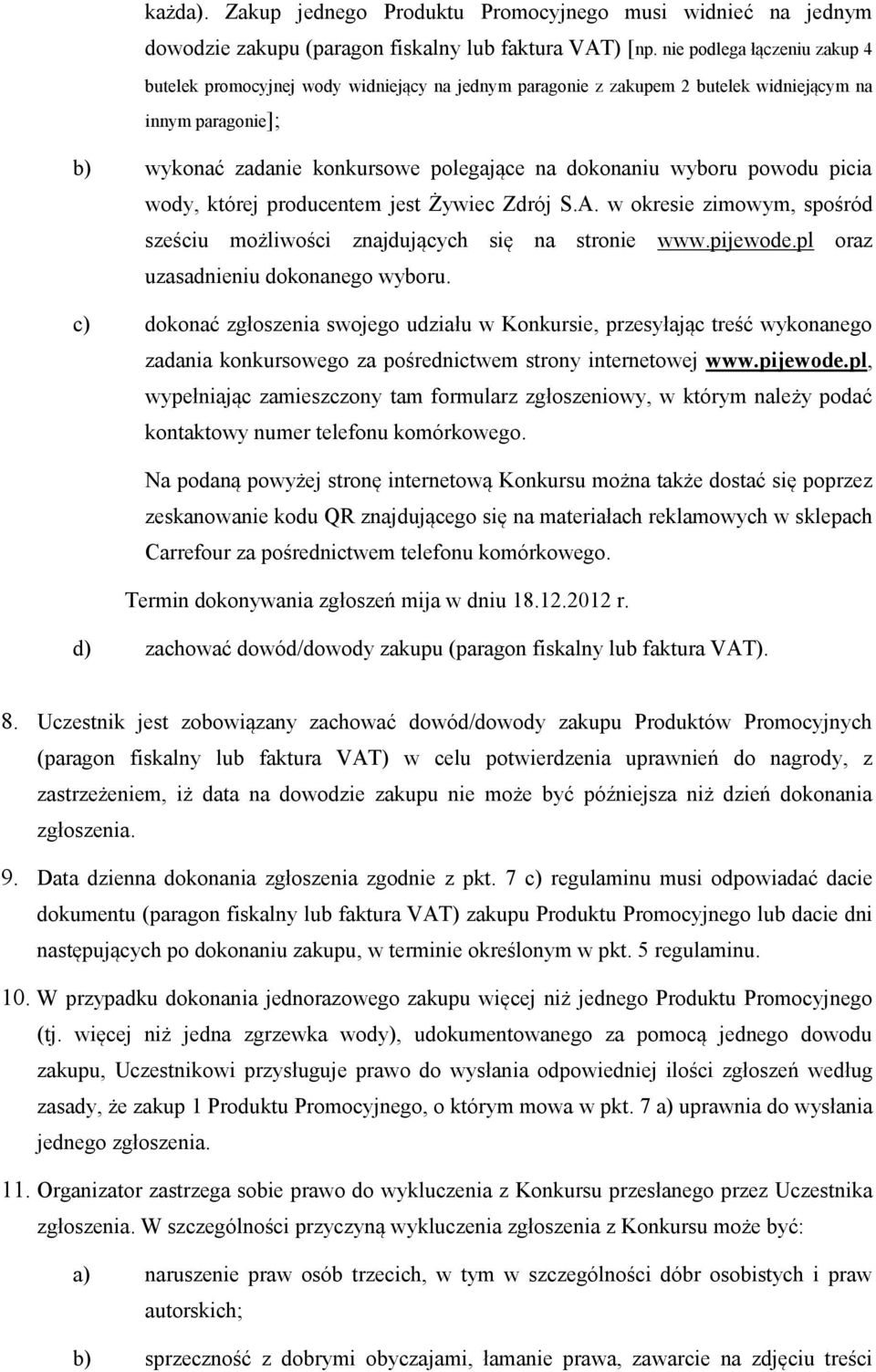 każda). Zakup jednego Produktu Promocyjnego musi widnieć na jednym dowodzie zakupu (paragon fiskalny lub faktura VAT) [np. nie podlega łączeniu zakup 4 butelek promocyjnej wody widniejący na jednym paragonie z zakupem 2 butelek widniejącym na innym paragonie];

b) wykonać zadanie konkursowe polegające na dokonaniu wyboru powodu picia wody, której producentem jest Żywiec Zdrój S.A. w okresie zimowym, spośród sześciu możliwości znajdujących się na stronie www.pijewode.pl oraz uzasadnieniu dokonanego wyboru.

c) dokonać zgłoszenia swojego udziału w Konkursie, przesyłając treść wykonanego zadania konkursowego za pośrednictwem strony internetowej www.pijewode.pl, wypełniając zamieszczony tam formularz zgłoszeniowy, w którym należy podać kontaktowy numer telefonu komórkowego.

Na podaną powyżej stronę internetową Konkursu można także dostać się poprzez zeskanowanie kodu QR znajdującego się na materiałach reklamowych w sklepach Carrefour za pośrednictwem telefonu komórkowego.

Termin dokonywania zgłoszeń mija w dniu 18.12.2012 r.

d) zachować dowód/dowody zakupu (paragon fiskalny lub faktura VAT).

8. Uczestnik jest zobowiązany zachować dowód/dowody zakupu Produktów Promocyjnych (paragon fiskalny lub faktura VAT) w celu potwierdzenia uprawnień do nagrody, z zastrzeżeniem, iż data na dowodzie zakupu nie może być późniejsza niż dzień dokonania zgłoszenia.

9. Data dzienna dokonania zgłoszenia zgodnie z pkt. 7 c) regulaminu musi odpowiadać dacie dokumentu (paragon fiskalny lub faktura VAT) zakupu Produktu Promocyjnego lub dacie dni następujących po dokonaniu zakupu, w terminie określonym w pkt. 5 regulaminu.

10. W przypadku dokonania jednorazowego zakupu więcej niż jednego Produktu Promocyjnego (tj. więcej niż jedna zgrzewka wody), udokumentowanego za pomocą jednego dowodu zakupu, Uczestnikowi przysługuje prawo do wysłania odpowiedniej ilości zgłoszeń według zasady, że zakup 1 Produktu Promocyjnego, o którym mowa w pkt. 7 a) uprawnia do wysłania jednego zgłoszenia.

11. Organizator zastrzega sobie prawo do wykluczenia z Konkursu przesłanego przez Uczestnika zgłoszenia. W szczególności przyczyną wykluczenia zgłoszenia z Konkursu może być:

a) naruszenie praw osób trzecich, w tym w szczególności dóbr osobistych i praw autorskich;

b) sprzeczność z dobrymi obyczajami, łamanie prawa, zawarcie na zdjęciu treści